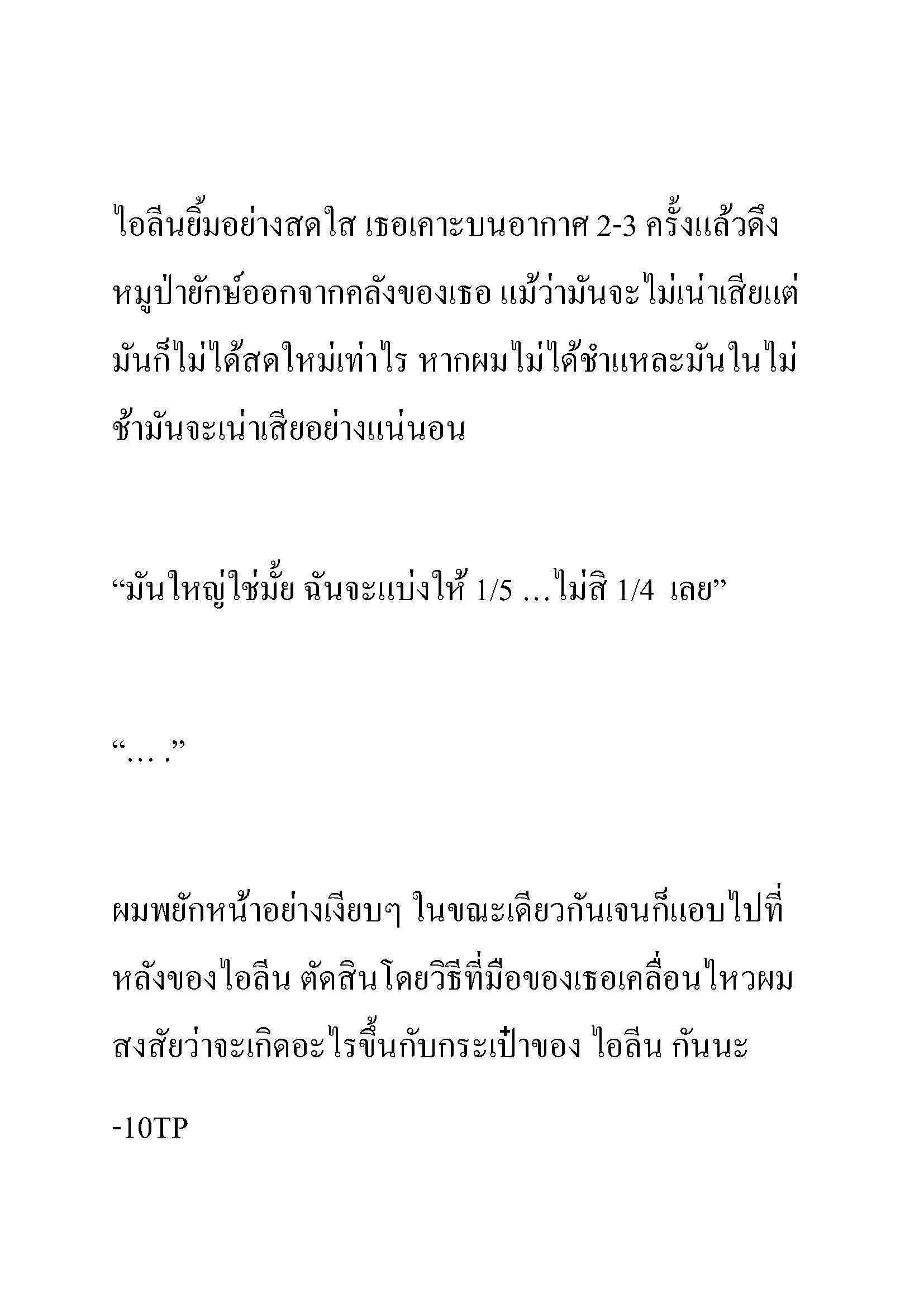 ไอลีนยิ้มอย่างสดใส เธอเคาะบนอากาศ 2-3 ครั้งแล้วดึงหมูป่ายักษ์ออกจากคลังของเธอ แม้ว่ามันจะไม่เน่าเสียแต่มันก็ไม่ได้สดใหม่เท่าไร หากผมไม่ได้ชำแหละมันในไม่ช้ามันจะเน่าเสียอย่างแน่นอน

“มันใหญ่ใช่มั้ย ฉันจะแบ่งให้ 1/5 …ไม่สิ 1/4 เลย”

“… .”

ผมพยักหน้าอย่างเงียบๆ ในขณะเดียวกันเจนก็แอบไปที่หลังของไอลีน ตัดสินโดยวิธีที่มือของเธอเคลื่อนไหวผมสงสัยว่าจะเกิดอะไรขึ้นกับกระเป๋าของ ไอลีน กันนะ

-10TP